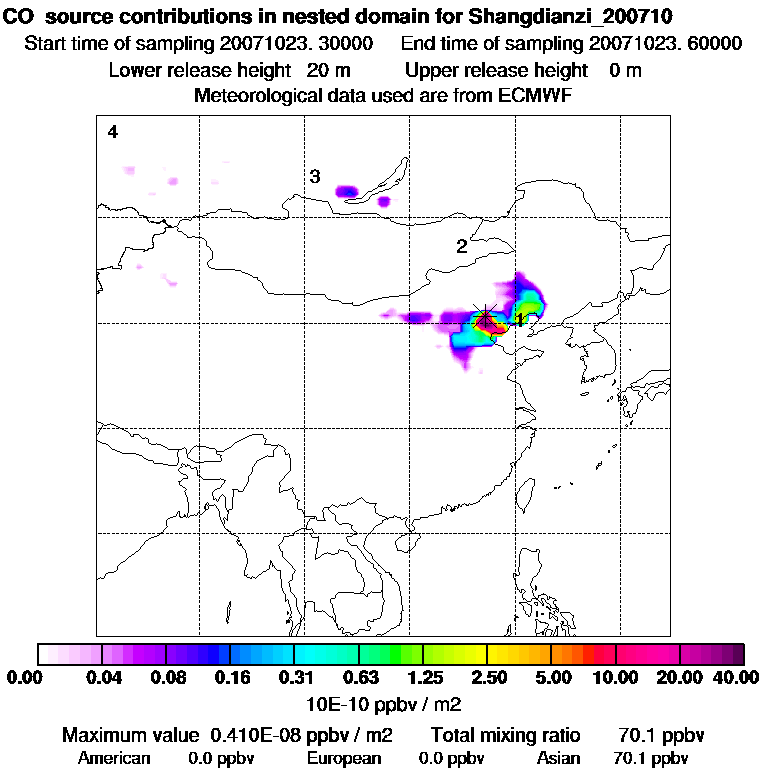 CO source contributions in nested domain for Shangdianzi_200710
Start time of sampling 20071023. 30000 End time of sampling 20071023. 60000
Lower release height 20 m Upper release height 0 m
Meteorological data used are from ECMWF

4
3
2
1

0.00 0.04 0.08 0.16 0.31 0.63 1.25 2.50 5.00 10.00 20.00 40.00
10E-10 ppbv / m2

Maximum value 0.410E-08 ppbv / m2 Total mixing ratio 70.1 ppbv
American 0.0 ppbv European 0.0 ppbv Asian 70.1 ppbv